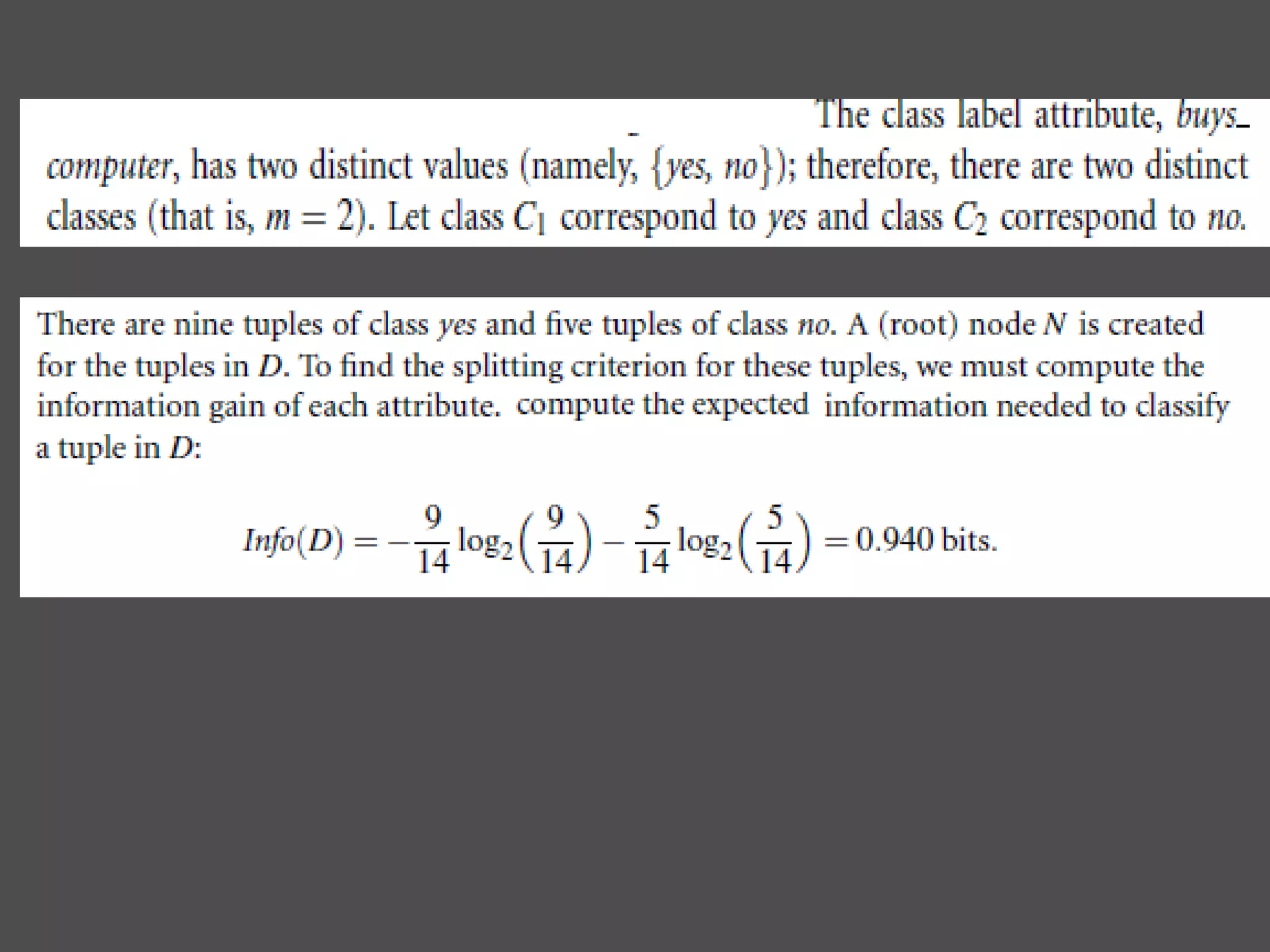 The class label attribute, buys_computer, has two distinct values (namely, {yes, no}); therefore, there are two distinct classes (that is, $m = 2$). Let class $C_1$ correspond to yes and class $C_2$ correspond to no.

There are nine tuples of class yes and five tuples of class no. A (root) node $N$ is created for the tuples in $D$. To find the splitting criterion for these tuples, we must compute the information gain of each attribute. compute the expected information needed to classify a tuple in $D$:

$Info(D) = -\frac{9}{14}\log_2\left(\frac{9}{14}\right) - \frac{5}{14}\log_2\left(\frac{5}{14}\right) = 0.940$ bits.